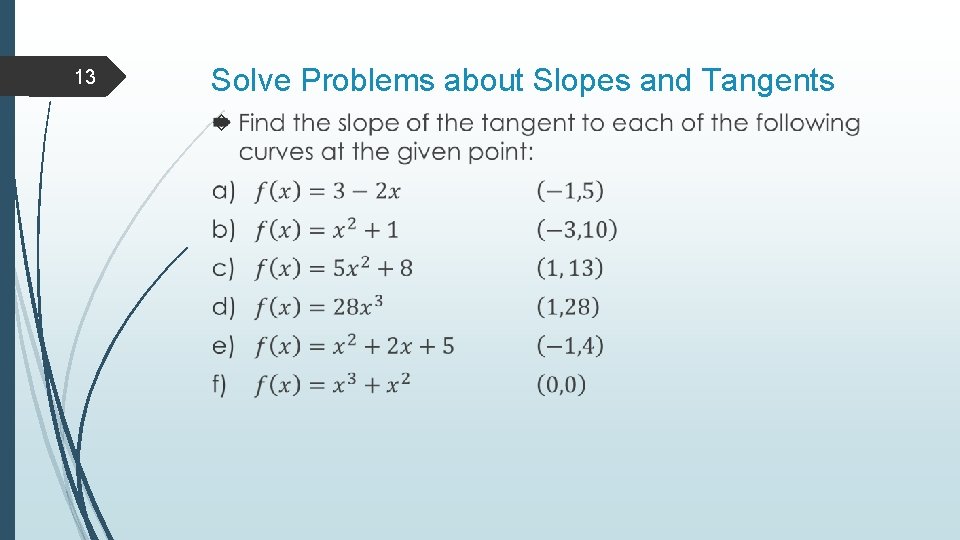 13

Solve Problems about Slopes and Tangents

Find the slope of the tangent to each of the following curves at the given point:

a) $f(x) = 3 - 2x$ $(-1,5)$
b) $f(x) = x^2 + 1$ $(-3,10)$
c) $f(x) = 5x^2 + 8$ $(1,13)$
d) $f(x) = 28x^3$ $(1,28)$
e) $f(x) = x^2 + 2x + 5$ $(-1,4)$
f) $f(x) = x^3 + x^2$ $(0,0)$